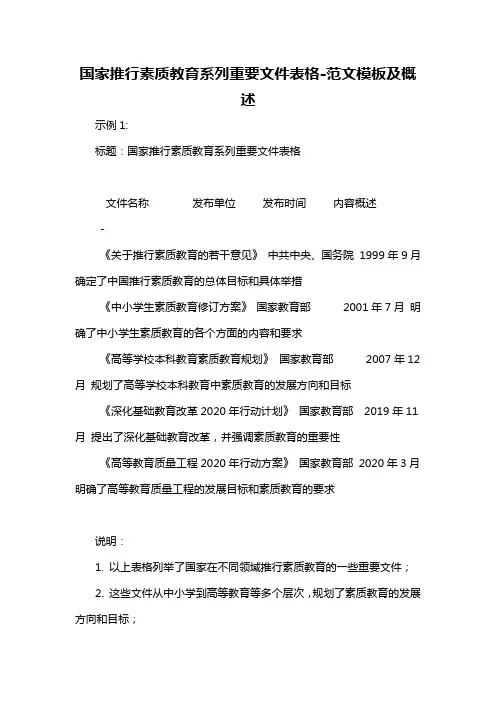 国家推行素质教育系列重要文件表格-范文模板及概述

示例 1:

标题：国家推行素质教育系列重要文件表格

文件名称 发布单位 发布时间 内容概述

-

《关于推行素质教育的若干意见》 中共中央、国务院 1999 年 9 月 确定了中国推行素质教育的总体目标和具体举措

《中小学生素质教育修订方案》 国家教育部 2001 年 7 月 明确了中小学生素质教育的各个方面的内容和要求

《高等学校本科教育素质教育规划》 国家教育部 2007 年 12 月 规划了高等学校本科教育中素质教育的发展方向和目标

《深化基础教育改革 2020 年行动计划》 国家教育部 2019 年 11 月 提出了深化基础教育改革，并强调素质教育的重要性

《高等教育质量工程 2020 年行动方案》 国家教育部 2020 年 3 月 明确了高等教育质量工程的发展目标和素质教育的要求

说明：

1. 以上表格列举了国家在不同领域推行素质教育的一些重要文件；

2. 这些文件从中小学到高等教育等多个层次，规划了素质教育的发展方向和目标；